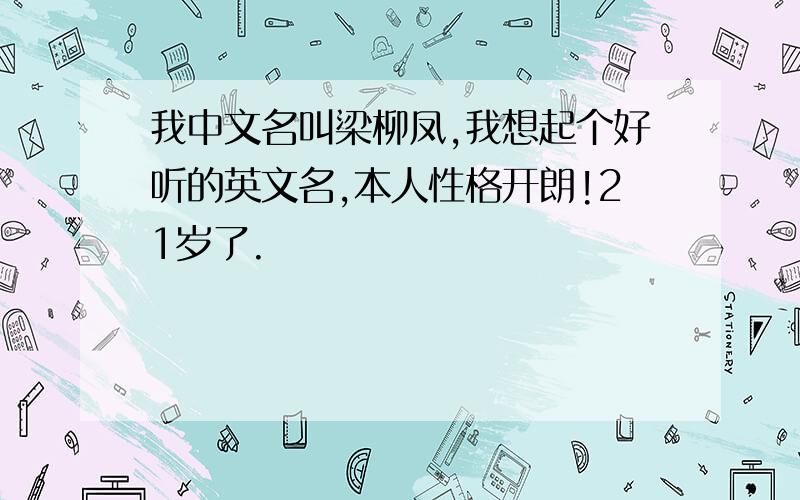 我中文名叫梁柳凤,我想起个好听的英文名,本人性格开朗!21岁了.

STATIONERY